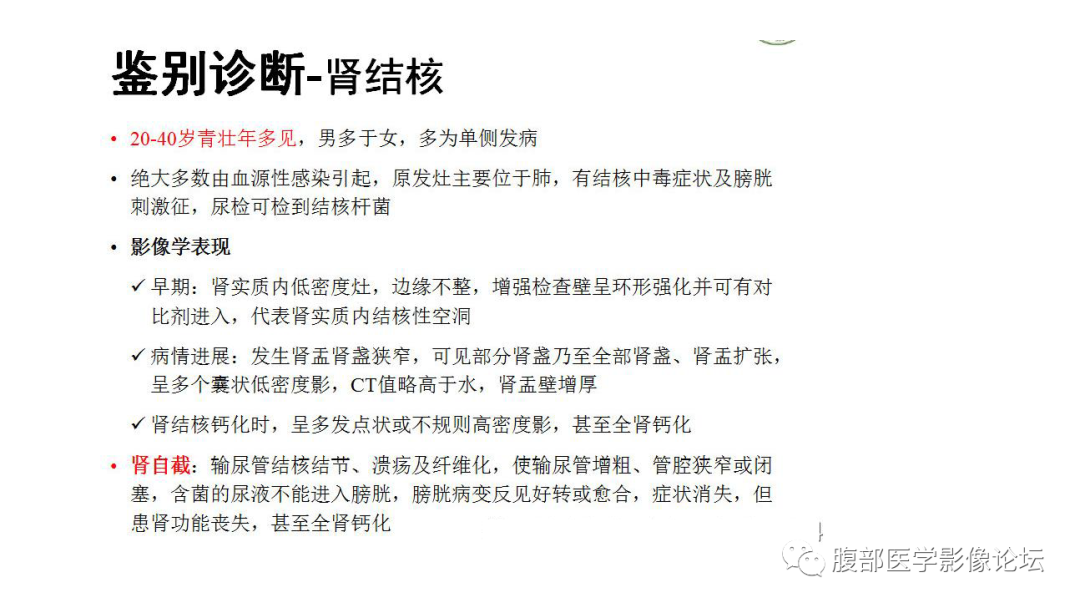 鉴别诊断-肾结核

• 20-40岁青壮年多见，男多于女，多为单侧发病

• 绝大多数由血源性感染引起，原发灶主要位于肺，有结核中毒症状及膀胱刺激征，尿检可检到结核杆菌

• 影像学表现

✓ 早期：肾实质内低密度灶，边缘不整，增强检查壁呈环形强化并可有对比剂进入，代表肾实质内结核性空洞

✓ 病情进展：发生肾盂肾盏狭窄，可见部分肾盏乃至全部肾盏、肾盂扩张，呈多个囊状低密度影，CT值略高于水，肾盂壁增厚

✓ 肾结核钙化时，呈多发点状或不规则高密度影，甚至全肾钙化

• 肾自截：输尿管结核结节、溃疡及纤维化，使输尿管增粗、管腔狭窄或闭塞，含菌的尿液不能进入膀胱，膀胱病变反见好转或愈合，症状消失，但患肾功能丧失，甚至全肾钙化

腹部医学影像论坛